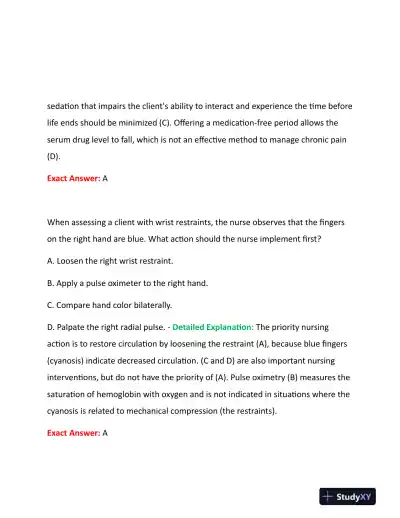 sedation that impairs the client's ability to interact and experience the time before life ends should be minimized (C). Offering a medication-free period allows the serum drug level to fall, which is not an effective method to manage chronic pain (D).

Exact Answer: A

When assessing a client with wrist restraints, the nurse observes that the fingers on the right hand are blue. What action should the nurse implement first?

A. Loosen the right wrist restraint.

B. Apply a pulse oximeter to the right hand.

C. Compare hand color bilaterally.

D. Palpate the right radial pulse. - Detailed Explanation: The priority nursing action is to restore circulation by loosening the restraint (A), because blue fingers (cyanosis) indicate decreased circulation. (C and D) are also important nursing interventions, but do not have the priority of (A). Pulse oximetry (B) measures the saturation of hemoglobin with oxygen and is not indicated in situations where the cyanosis is related to mechanical compression (the restraints).

Exact Answer: A

StudyXY